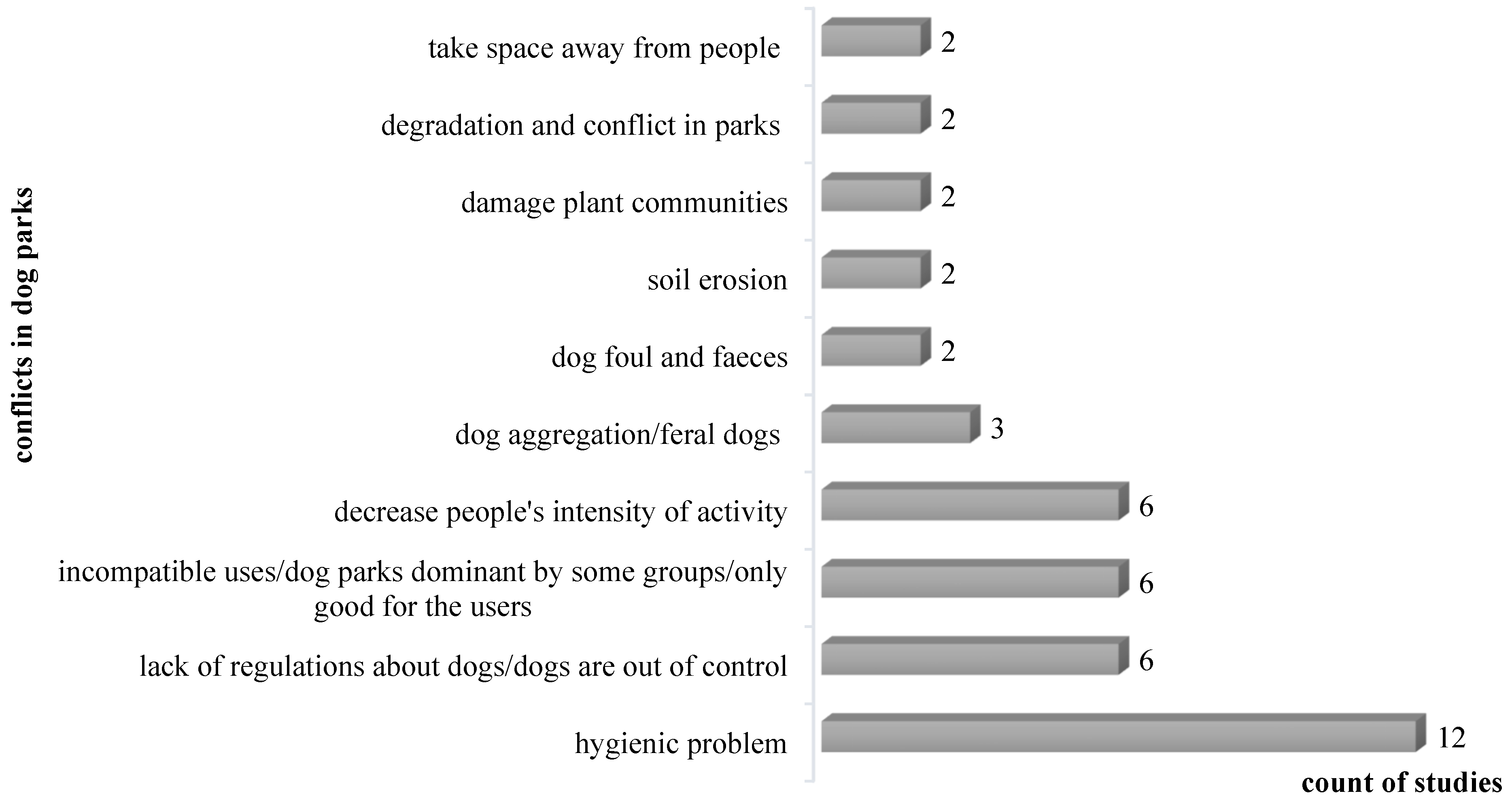 conflicts in dog parks

take space away from people 2
degradation and conflict in parks 2
damage plant communities 2
soil erosion 2
dog foul and faeces 2
dog aggregation/feral dogs 3
decrease people's intensity of activity 6
incompatible uses/dog parks dominant by some groups/only good for the users 6
lack of regulations about dogs/dogs are out of control 6
hygienic problem 12

count of studies